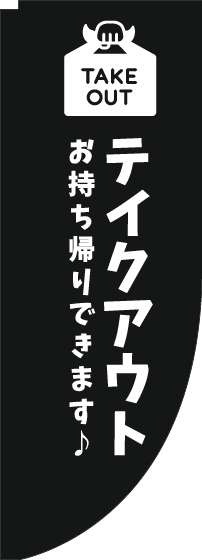 TAKE OUT

テイクアウト

お持ち帰りできます♪